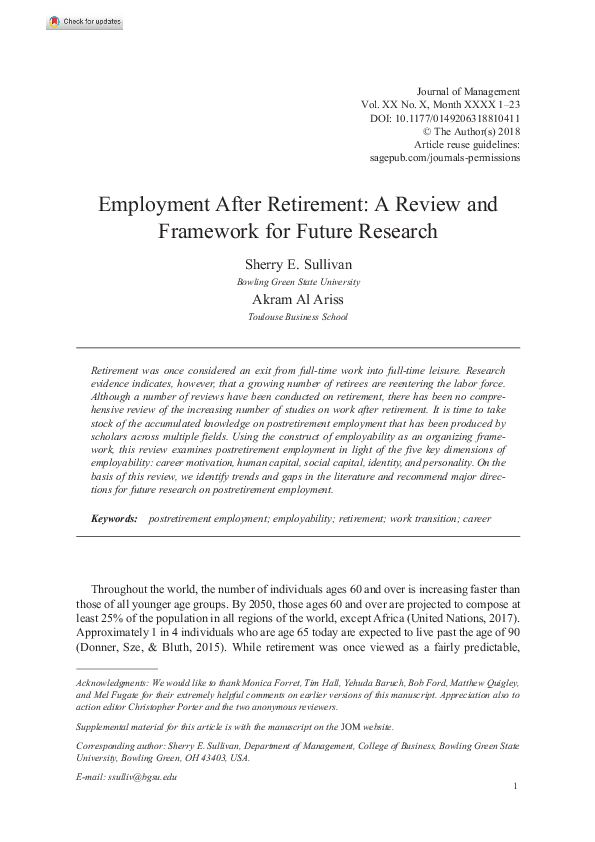 Check for updates

Journal of Management
Vol. XX No. X, Month XXXX 1–23
DOI: 10.1177/0149206318810411
© The Author(s) 2018
Article reuse guidelines:
sagepub.com/journals-permissions

Employment After Retirement: A Review and Framework for Future Research

Sherry E. Sullivan
Bowling Green State University
Akram Al Ariss
Toulouse Business School

Retirement was once considered an exit from full-time work into full-time leisure. Research evidence indicates, however, that a growing number of retirees are reentering the labor force. Although a number of reviews have been conducted on retirement, there has been no comprehensive review of the increasing number of studies on work after retirement. It is time to take stock of the accumulated knowledge on postretirement employment that has been produced by scholars across multiple fields. Using the construct of employability as an organizing framework, this review examines postretirement employment in light of the five key dimensions of employability: career motivation, human capital, social capital, identity, and personality. On the basis of this review, we identify trends and gaps in the literature and recommend major directions for future research on postretirement employment.

Keywords: postretirement employment; employability; retirement; work transition; career

Throughout the world, the number of individuals ages 60 and over is increasing faster than those of all younger age groups. By 2050, those ages 60 and over are projected to compose at least 25% of the population in all regions of the world, except Africa (United Nations, 2017). Approximately 1 in 4 individuals who are age 65 today are expected to live past the age of 90 (Donner, Sze, & Bluth, 2015). While retirement was once viewed as a fairly predictable,

Acknowledgments: We would like to thank Monica Forret, Tim Hall, Yehuda Baruch, Bob Ford, Matthew Quigley, and Mel Fugate for their extremely helpful comments on earlier versions of this manuscript. Appreciation also to action editor Christopher Porter and the two anonymous reviewers.

Supplemental material for this article is with the manuscript on the JOM website.

Corresponding author: Sherry E. Sullivan, Department of Management, College of Business, Bowling Green State University, Bowling Green, OH 43403, USA.

E-mail: ssulliv@bgsu.edu

1